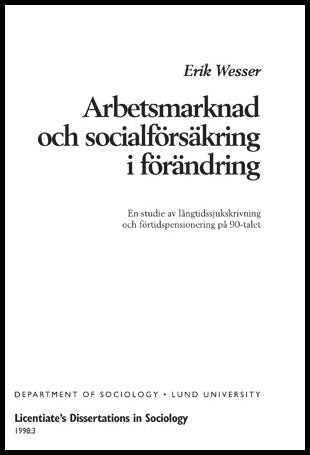 Erik Wesser

Arbetsmarknad och socialförsäkring i förändring

En studie av långtidssjukskrivning och förtidspensionering på 90-talet

DEPARTMENT OF SOCIOLOGY • LUND UNIVERSITY

Licentiate's Dissertations in Sociology
1998:3